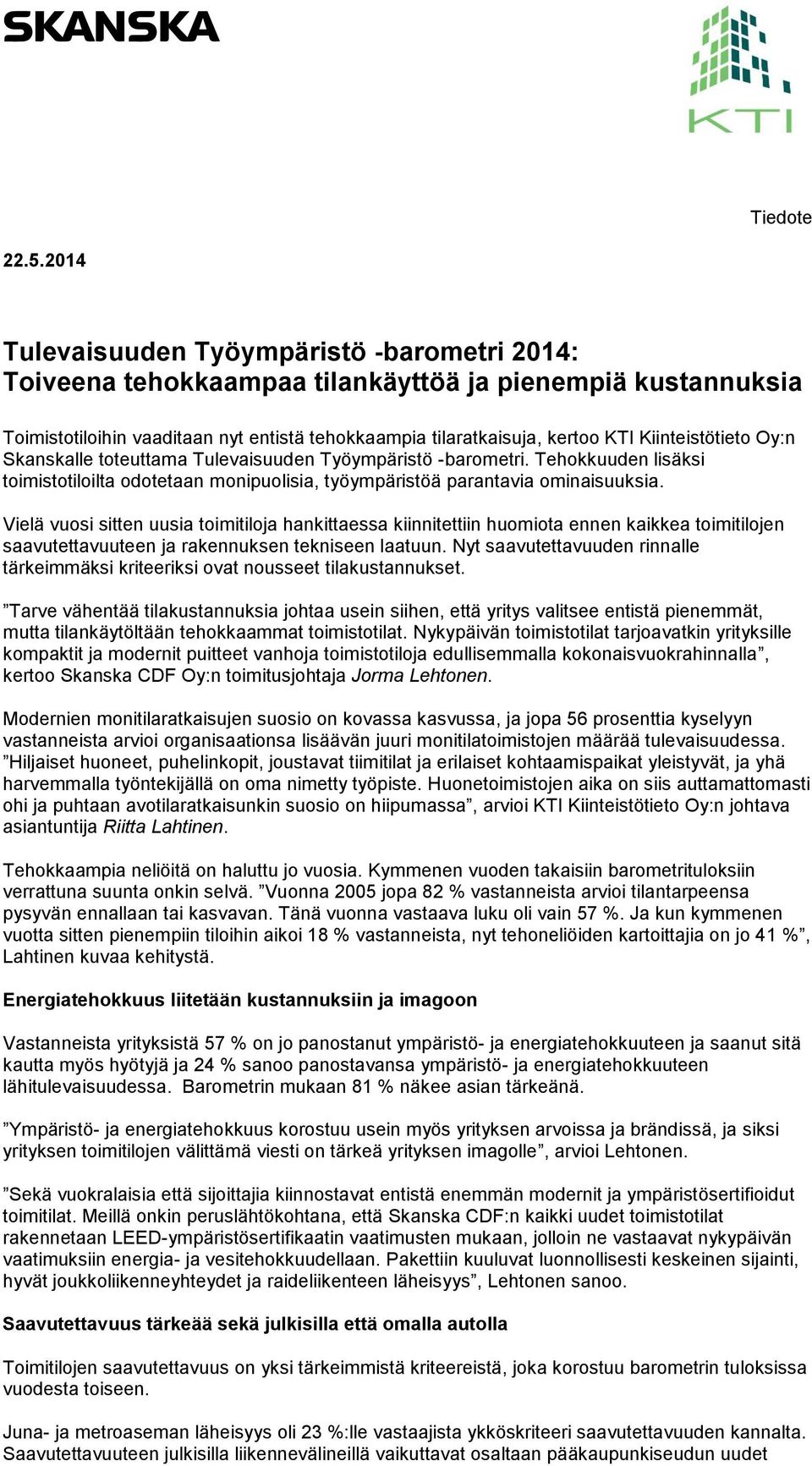 SKANSKA

KTI

Tiedote

22.5.2014

Tulevaisuuden Työympäristö -barometri 2014: Toiveena tehokkaampaa tilankäyttöä ja pienempiä kustannuksia

Toimistotiloihin vaaditaan nyt entistä tehokkaampia tilaratkaisuja, kertoo KTI Kiinteistötieto Oy:n Skanskalle toteuttama Tulevaisuuden Työympäristö -barometri. Tehokkuuden lisäksi toimistotiloilta odotetaan monipuolisia, työympäristöä parantavia ominaisuuksia.

Vielä vuosi sitten uusia toimitiloja hankittaessa kiinnitettiin huomiota ennen kaikkea toimitilojen saavutettavuuteen ja rakennuksen tekniseen laatuun. Nyt saavutettavuuden rinnalle tärkeimmäksi kriteeriksi ovat nousseet tilakustannukset.

”Tarve vähentää tilakustannuksia johtaa usein siihen, että yritys valitsee entistä pienemmät, mutta tilankäytöltään tehokkaammat toimistotilat. Nykypäivän toimistotilat tarjoavatkin yrityksille kompaktit ja modernit puitteet vanhoja toimistotiloja edullisemmalla kokonaisvuokrahinnalla”, kertoo Skanska CDF Oy:n toimitusjohtaja Jorma Lehtonen.

Modernien monitilaratkaisujen suosio on kovassa kasvussa, ja jopa 56 prosenttia kyselyyn vastanneista arvioi organisaationsa lisäävän juuri monitilatoimistojen määrää tulevaisuudessa. ”Hiljaiset huoneet, puhelinkopit, joustavat tiimitilat ja erilaiset kohtaamispaikat yleistyvät, ja yhä harvemmalla työntekijällä on oma nimetty työpiste. Huonetoimistojen aika on siis auttamattomasti ohi ja puhtaan avotilaratkaisunkin suosio on hiipumassa”, arvioi KTI Kiinteistötieto Oy:n johtava asiantuntija Riitta Lahtinen.

Tehokkaampia neliöitä on haluttu jo vuosia. Kymmenen vuoden takaisiin barometrituloksiin verrattuna suunta onkin selvä. ”Vuonna 2005 jopa 82 % vastanneista arvioi tilantarpeensa pysyvän ennallaan tai kasvavan. Tänä vuonna vastaava luku oli vain 57 %. Ja kun kymmenen vuotta sitten pienempiin tiloihin aikoi 18 % vastanneista, nyt tehoneliöiden kartoittajia on jo 41 %”, Lahtinen kuvaa kehitystä.

Energiatehokkuus liitetään kustannuksiin ja imagoon

Vastanneista yrityksistä 57 % on jo panostanut ympäristö- ja energiatehokkuuteen ja saanut sitä kautta myös hyötyjä ja 24 % sanoo panostavansa ympäristö- ja energiatehokkuuteen lähitulevaisuudessa. Barometrin mukaan 81 % näkee asian tärkeänä.

”Ympäristö- ja energiatehokkuus korostuu usein myös yrityksen arvoissa ja brändissä, ja siksi yrityksen toimitilojen välittämä viesti on tärkeä yrityksen imagolle”, arvioi Lehtonen.

”Sekä vuokralaisia että sijoittajia kiinnostavat entistä enemmän modernit ja ympäristösertifioidut toimitilat. Meillä onkin peruslähtökohtana, että Skanska CDF:n kaikki uudet toimistotilat rakennetaan LEED-ympäristösertifikaatin vaatimusten mukaan, jolloin ne vastaavat nykypäivän vaatimuksiin energia- ja vesitehokkuudellaan. Pakettiin kuuluvat luonnollisesti keskeinen sijainti, hyvät joukkoliikenneyhteydet ja raideliikenteen läheisyys”, Lehtonen sanoo.

Saavutettavuus tärkeää sekä julkisilla että omalla autolla

Toimitilojen saavutettavuus on yksi tärkeimmistä kriteereistä, joka korostuu barometrin tuloksissa vuodesta toiseen.

Juna- ja metroaseman läheisyys oli 23 %:lle vastaajista ykköskriteeri saavutettavuuden kannalta. Saavutettavuuteen julkisilla liikennevälineillä vaikuttavat osaltaan pääkaupunkiseudun uudet